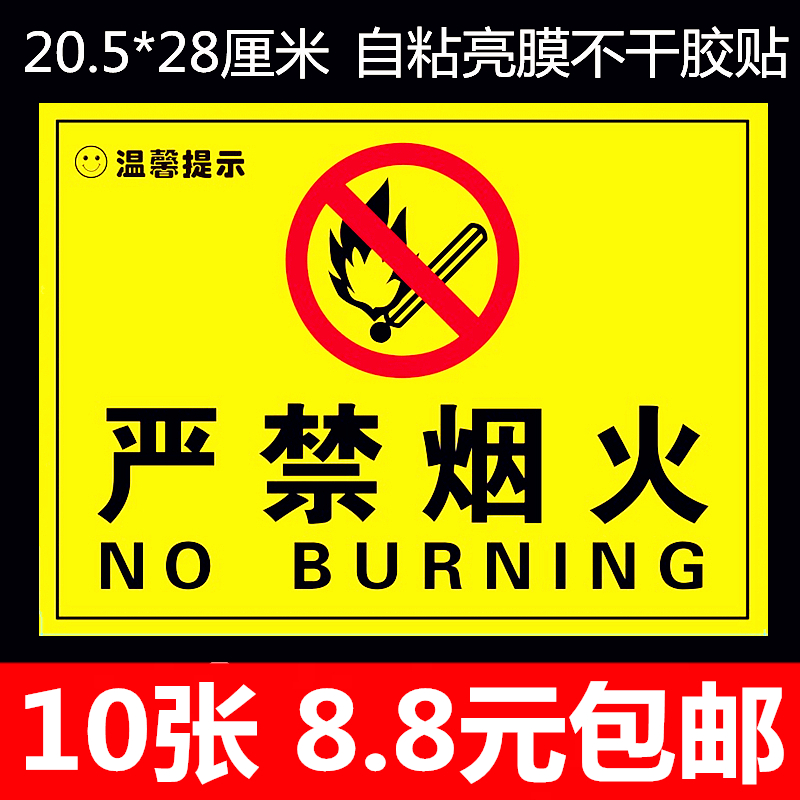 20.5*28厘米 自粘亮膜不干胶贴

温馨提示

严禁烟火
NO BURNING

10张 8.8元包邮